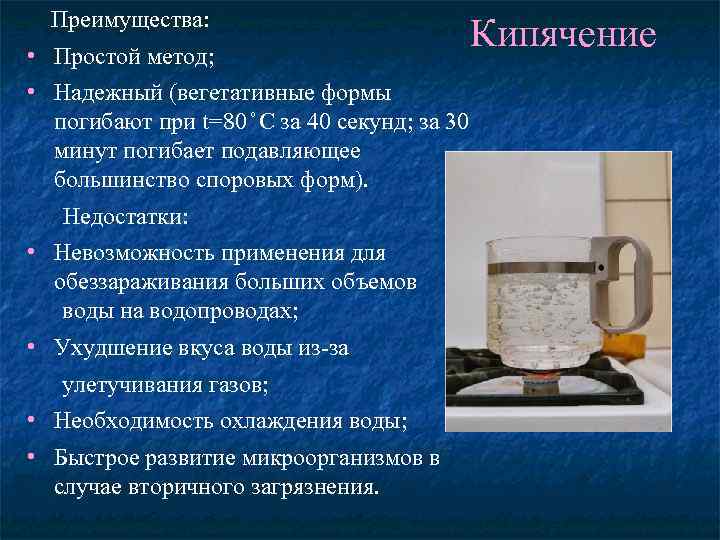 Кипячение

Преимущества:

• Простой метод;

• Надежный (вегетативные формы погибают при t=80˚С за 40 секунд; за 30 минут погибает подавляющее большинство споровых форм).

Недостатки:

• Невозможность применения для обеззараживания больших объемов воды на водопроводах;

• Ухудшение вкуса воды из-за улетучивания газов;

• Необходимость охлаждения воды;

• Быстрое развитие микроорганизмов в случае вторичного загрязнения.